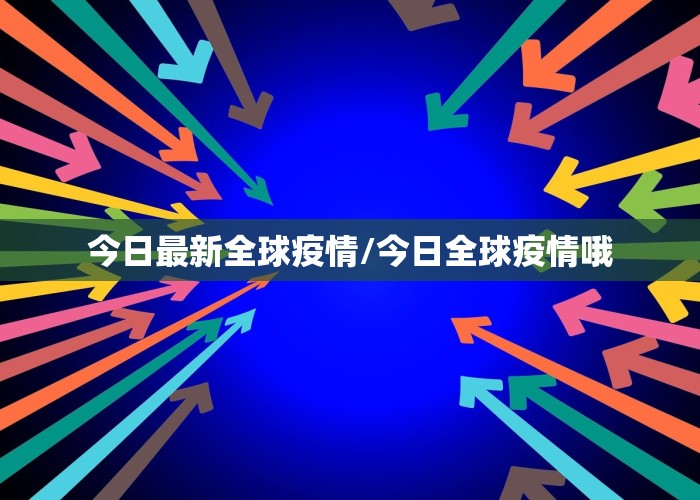 今日最新全球疫情/今日全球疫情哦